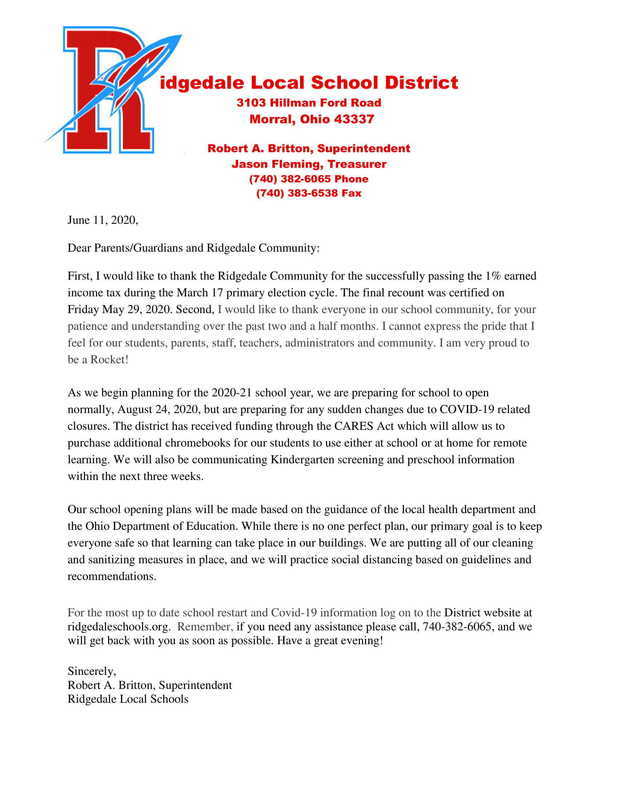 Ridgedale Local School District
3103 Hillman Ford Road
Morral, Ohio 43337

Robert A. Britton, Superintendent
Jason Fleming, Treasurer
(740) 382-6065 Phone
(740) 383-6538 Fax

June 11, 2020,

Dear Parents/Guardians and Ridgedale Community:

First, I would like to thank the Ridgedale Community for the successfully passing the 1% earned income tax during the March 17 primary election cycle. The final recount was certified on Friday May 29, 2020. Second, I would like to thank everyone in our school community, for your patience and understanding over the past two and a half months. I cannot express the pride that I feel for our students, parents, staff, teachers, administrators and community. I am very proud to be a Rocket!

As we begin planning for the 2020-21 school year, we are preparing for school to open normally, August 24, 2020, but are preparing for any sudden changes due to COVID-19 related closures. The district has received funding through the CARES Act which will allow us to purchase additional chromebooks for our students to use either at school or at home for remote learning. We will also be communicating Kindergarten screening and preschool information within the next three weeks.

Our school opening plans will be made based on the guidance of the local health department and the Ohio Department of Education. While there is no one perfect plan, our primary goal is to keep everyone safe so that learning can take place in our buildings. We are putting all of our cleaning and sanitizing measures in place, and we will practice social distancing based on guidelines and recommendations.

For the most up to date school restart and Covid-19 information log on to the District website at ridgedaleschools.org. Remember, if you need any assistance please call, 740-382-6065, and we will get back with you as soon as possible. Have a great evening!

Sincerely,
Robert A. Britton, Superintendent
Ridgedale Local Schools